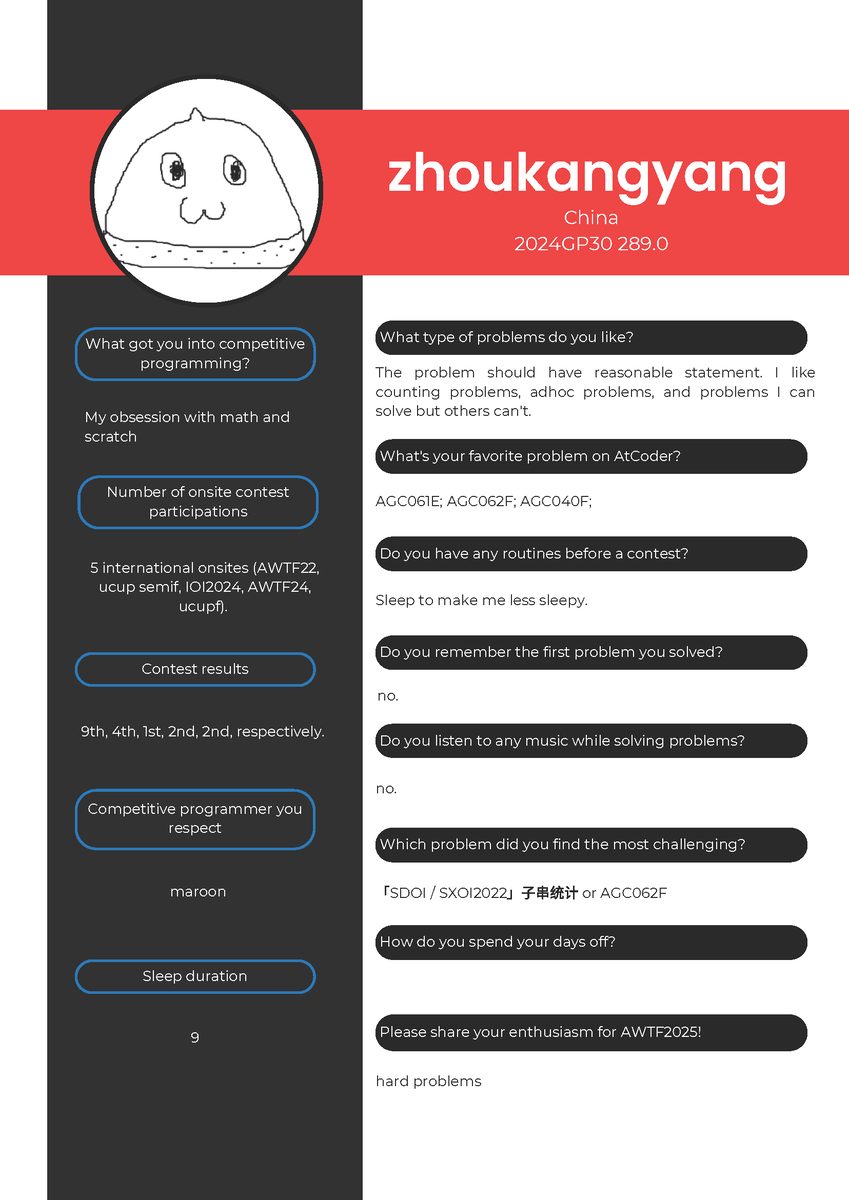 zhoukangyang

China

2024GP30 289.0

What got you into competitive programming?

My obsession with math and scratch

Number of onsite contest participations

5 international onsites (AWTF22, ucup semif, IOI2024, AWTF24, ucupf).

Contest results

9th, 4th, 1st, 2nd, 2nd, respectively.

Competitive programmer you respect

maroon

Sleep duration

9

What type of problems do you like?

The problem should have reasonable statement. I like counting problems, adhoc problems, and problems I can solve but others can't.

What's your favorite problem on AtCoder?

AGC061E; AGC062F; AGC040F;

Do you have any routines before a contest?

Sleep to make me less sleepy.

Do you remember the first problem you solved?

no.

Do you listen to any music while solving problems?

no.

Which problem did you find the most challenging?

「SDOI / SXOI2022」子串统计 or AGC062F

How do you spend your days off?

Please share your enthusiasm for AWTF2025!

hard problems